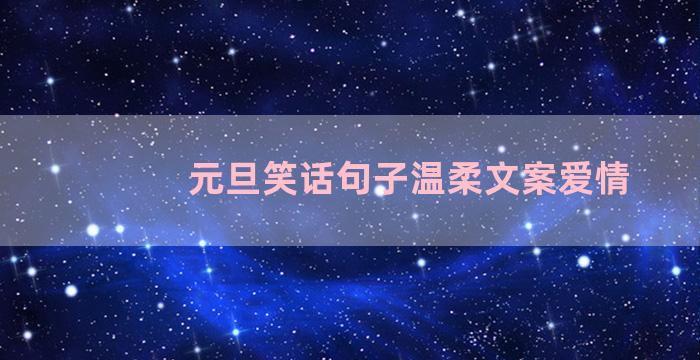 元旦笑话句子温柔文案爱情